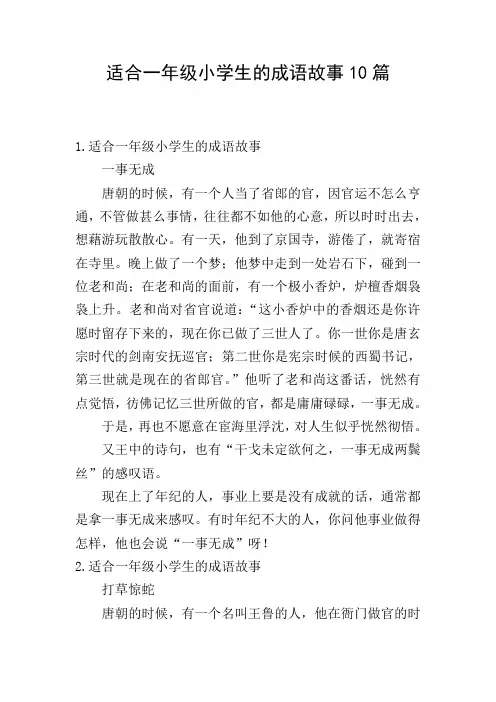 适合一年级小学生的成语故事10篇

1.适合一年级小学生的成语故事

一事无成

唐朝的时候，有一个人当了省郎的官，因官运不怎么亨通，不管做甚么事情，往往都不如他的心意，所以时时出去，想藉游玩散散心。有一天，他到了京国寺，游倦了，就寄宿在寺里。晚上做了一个梦；他梦中走到一处岩石下，碰到一位老和尚；在老和尚的面前，有一个极小香炉，炉檀香烟袅袅上升。老和尚对省官说道：“这小香炉中的香烟还是你许愿时留存下来的，现在你已做了三世人了。你一世你是唐玄宗时代的剑南安抚巡官；第二世你是宪宗时候的西蜀书记，第三世就是现在的省郎官。”他听了老和尚这番话，恍然有点觉悟，彷佛记忆三世所做的官，都是庸庸碌碌，一事无成。

于是，再也不愿意在宦海里浮沈，对人生似乎恍然彻悟。

又王中的诗句，也有“干戈未定欲何之，一事无成两鬓丝”的感叹语。

现在上了年纪的人，事业上要是没有成就的话，通常都是拿一事无成来感叹。有时年纪不大的人，你问他事业做得怎样，他也会说“一事无成”呀！

2.适合一年级小学生的成语故事

打草惊蛇

唐朝的时候，有一个名叫王鲁的人，他在衙门做官的时